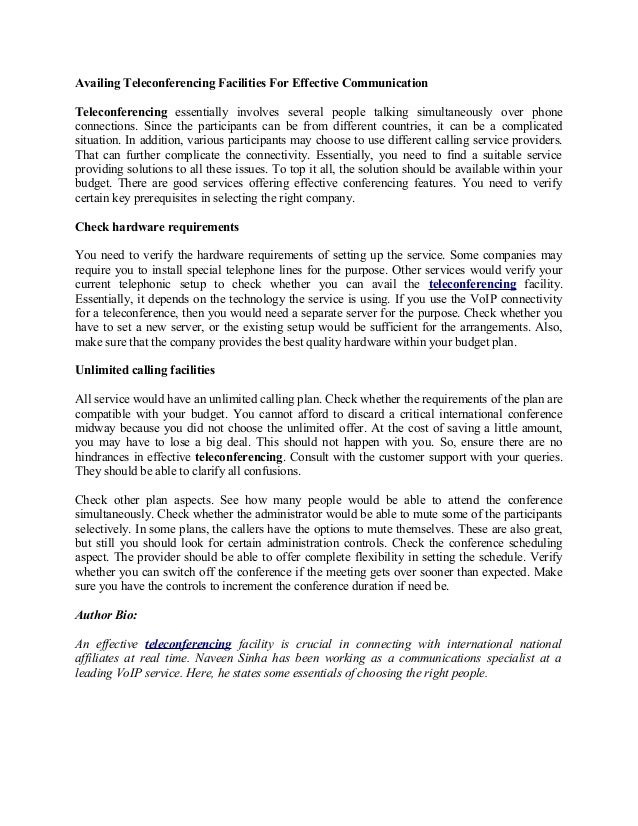 Availing Teleconferencing Facilities For Effective Communication

Teleconferencing essentially involves several people talking simultaneously over phone connections. Since the participants can be from different countries, it can be a complicated situation. In addition, various participants may choose to use different calling service providers. That can further complicate the connectivity. Essentially, you need to find a suitable service providing solutions to all these issues. To top it all, the solution should be available within your budget. There are good services offering effective conferencing features. You need to verify certain key prerequisites in selecting the right company.

Check hardware requirements

You need to verify the hardware requirements of setting up the service. Some companies may require you to install special telephone lines for the purpose. Other services would verify your current telephonic setup to check whether you can avail the teleconferencing facility. Essentially, it depends on the technology the service is using. If you use the VoIP connectivity for a teleconference, then you would need a separate server for the purpose. Check whether you have to set a new server, or the existing setup would be sufficient for the arrangements. Also, make sure that the company provides the best quality hardware within your budget plan.

Unlimited calling facilities

All service would have an unlimited calling plan. Check whether the requirements of the plan are compatible with your budget. You cannot afford to discard a critical international conference midway because you did not choose the unlimited offer. At the cost of saving a little amount, you may have to lose a big deal. This should not happen with you. So, ensure there are no hindrances in effective teleconferencing. Consult with the customer support with your queries. They should be able to clarify all confusions.

Check other plan aspects. See how many people would be able to attend the conference simultaneously. Check whether the administrator would be able to mute some of the participants selectively. In some plans, the callers have the options to mute themselves. These are also great, but still you should look for certain administration controls. Check the conference scheduling aspect. The provider should be able to offer complete flexibility in setting the schedule. Verify whether you can switch off the conference if the meeting gets over sooner than expected. Make sure you have the controls to increment the conference duration if need be.

Author Bio:

An effective teleconferencing facility is crucial in connecting with international national affiliates at real time. Naveen Sinha has been working as a communications specialist at a leading VoIP service. Here, he states some essentials of choosing the right people.